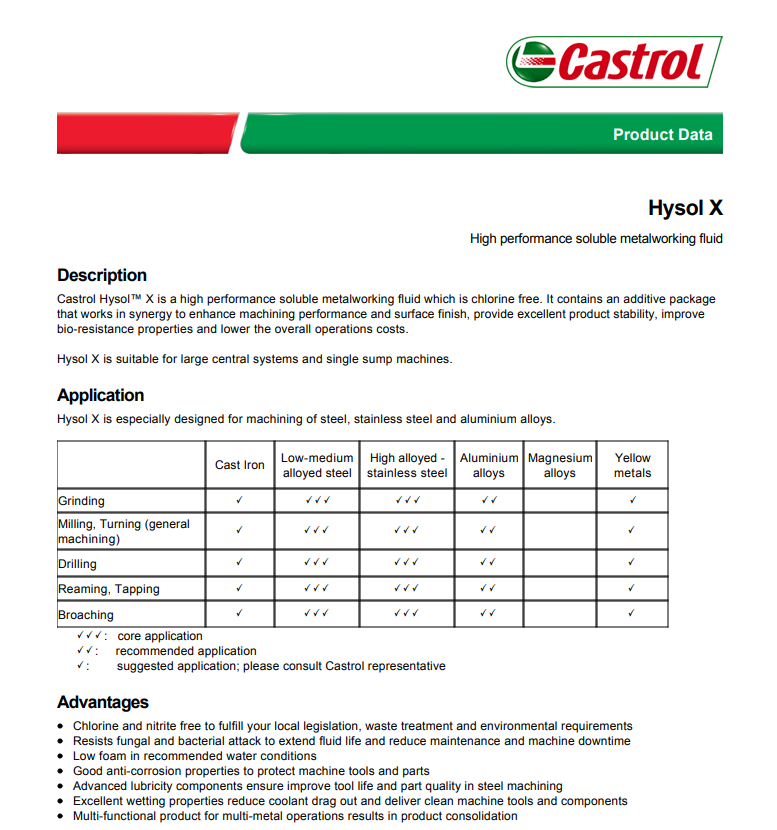 Castrol

Product Data

Hysol X

High performance soluble metalworking fluid

Description

Castrol Hysol™ X is a high performance soluble metalworking fluid which is chlorine free. It contains an additive package that works in synergy to enhance machining performance and surface finish, provide excellent product stability, improve bio-resistance properties and lower the overall operations costs.

Hysol X is suitable for large central systems and single sump machines.

Application

Hysol X is especially designed for machining of steel, stainless steel and aluminium alloys.

| | Cast Iron | Low-medium alloyed steel | High alloyed - stainless steel | Aluminium alloys | Magnesium alloys | Yellow metals |
|---|---|---|---|---|---|---|
| Grinding | ✓ | ✓✓✓ | ✓✓✓ | ✓✓ | | ✓ |
| Milling, Turning (general machining) | ✓ | ✓✓✓ | ✓✓✓ | ✓✓ | | ✓ |
| Drilling | ✓ | ✓✓✓ | ✓✓✓ | ✓✓ | | ✓ |
| Reaming, Tapping | ✓ | ✓✓✓ | ✓✓✓ | ✓✓ | | ✓ |
| Broaching | ✓ | ✓✓✓ | ✓✓✓ | ✓✓ | | ✓ |

✓✓✓: core application
✓✓: recommended application
✓: suggested application; please consult Castrol representative

Advantages

• Chlorine and nitrite free to fulfill your local legislation, waste treatment and environmental requirements
• Resists fungal and bacterial attack to extend fluid life and reduce maintenance and machine downtime
• Low foam in recommended water conditions
• Good anti-corrosion properties to protect machine tools and parts
• Advanced lubricity components ensure improve tool life and part quality in steel machining
• Excellent wetting properties reduce coolant drag out and deliver clean machine tools and components
• Multi-functional product for multi-metal operations results in product consolidation